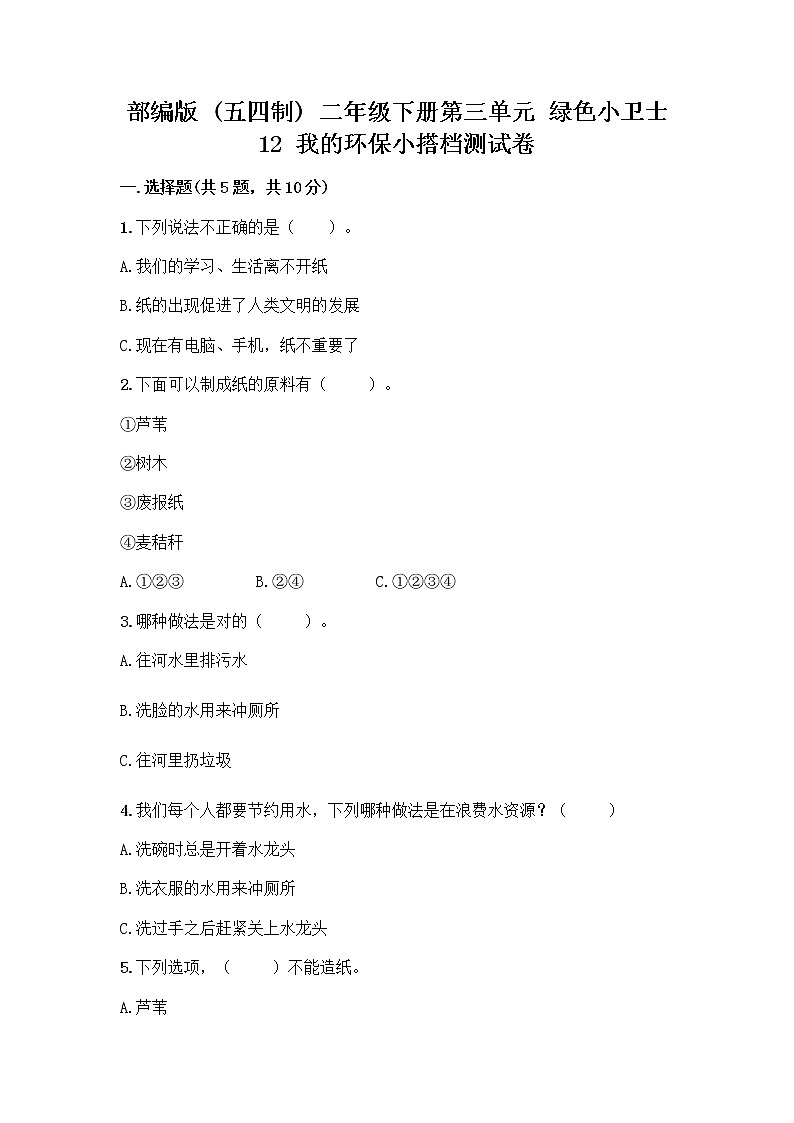 部编版（五四制）二年级下册第三单元 绿色小卫士
12 我的环保小搭档测试卷

一.选择题(共5题，共10分)

1.下列说法不正确的是（　　）。

A.我们的学习、生活离不开纸

B.纸的出现促进了人类文明的发展

C.现在有电脑、手机，纸不重要了

2.下面可以制成纸的原料有（　　）。

①芦苇

②树木

③废报纸

④麦秸秆

A.①②③　　B.②④　　C.①②③④

3.哪种做法是对的（　　）。

A.往河水里排污水

B.洗脸的水用来冲厕所

C.往河里扔垃圾

4.我们每个人都要节约用水，下列哪种做法是在浪费水资源？（　　）

A.洗碗时总是开着水龙头

B.洗衣服的水用来冲厕所

C.洗过手之后赶紧关上水龙头

5.下列选项，（　　）不能造纸。

A.芦苇